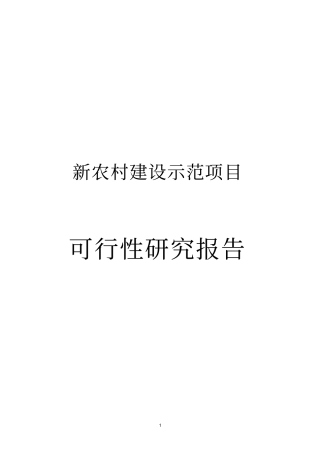 新农村建设示范项目

可行性研究报告

1